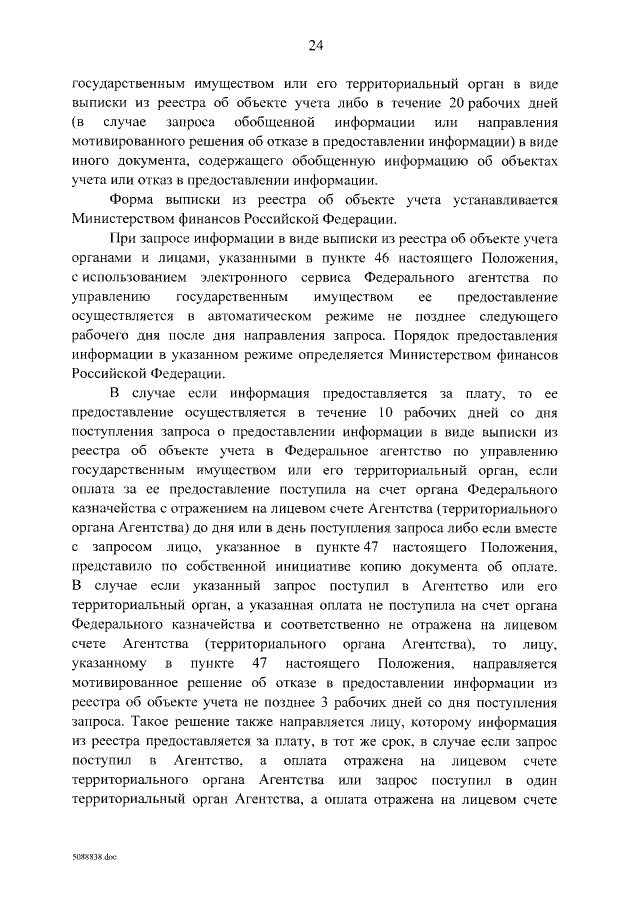 24

государственным имуществом или его территориальный орган в виде выписки из реестра об объекте учета либо в течение 20 рабочих дней (в случае запроса обобщенной информации или направления мотивированного решения об отказе в предоставлении информации) в виде иного документа, содержащего обобщенную информацию об объектах учета или отказ в предоставлении информации.

Форма выписки из реестра об объекте учета устанавливается Министерством финансов Российской Федерации.

При запросе информации в виде выписки из реестра об объекте учета органами и лицами, указанными в пункте 46 настоящего Положения, с использованием электронного сервиса Федерального агентства по управлению государственным имуществом ее предоставление осуществляется в автоматическом режиме не позднее следующего рабочего дня после дня направления запроса. Порядок предоставления информации в указанном режиме определяется Министерством финансов Российской Федерации.

В случае если информация предоставляется за плату, то ее предоставление осуществляется в течение 10 рабочих дней со дня поступления запроса о предоставлении информации в виде выписки из реестра об объекте учета в Федеральное агентство по управлению государственным имуществом или его территориальный орган, если оплата за ее предоставление поступила на счет органа Федерального казначейства с отражением на лицевом счете Агентства (территориального органа Агентства) до дня или в день поступления запроса либо если вместе с запросом лицо, указанное в пункте 47 настоящего Положения, представило по собственной инициативе копию документа об оплате. В случае если указанный запрос поступил в Агентство или его территориальный орган, а указанная оплата не поступила на счет органа Федерального казначейства и соответственно не отражена на лицевом счете Агентства (территориального органа Агентства), то лицу, указанному в пункте 47 настоящего Положения, направляется мотивированное решение об отказе в предоставлении информации из реестра об объекте учета не позднее 3 рабочих дней со дня поступления запроса. Такое решение также направляется лицу, которому информация из реестра предоставляется за плату, в тот же срок, в случае если запрос поступил в Агентство, а оплата отражена на лицевом счете территориального органа Агентства или запрос поступил в один территориальный орган Агентства, а оплата отражена на лицевом счете

5088838.doc